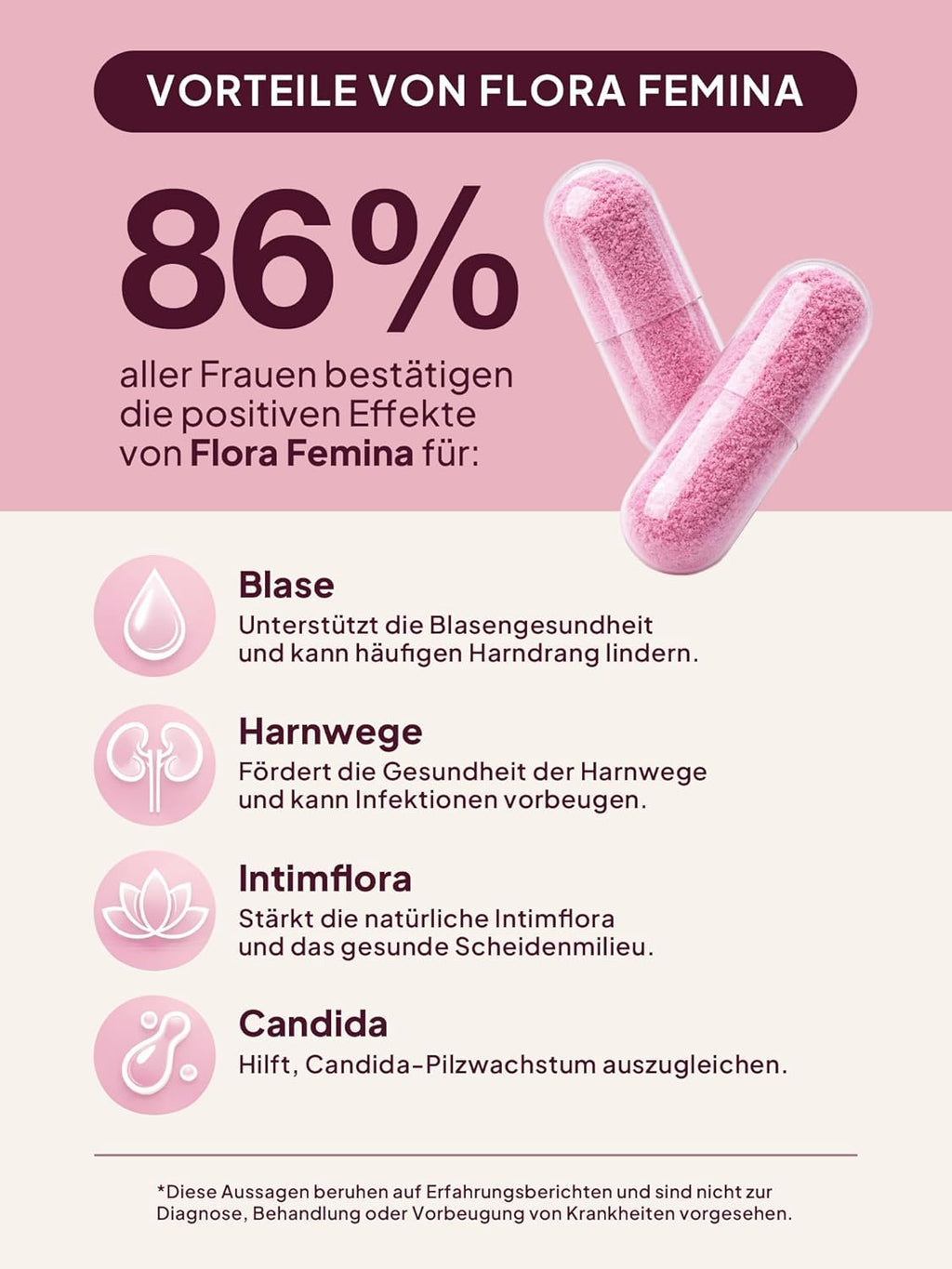 VORTEILE VON FLORA FEMINA

86%

aller Frauen bestätigen die positiven Effekte von Flora Femina für:

Blase

Unterstützt die Blasengesundheit und kann häufigen Harndrang lindern.

Harnwege

Fördert die Gesundheit der Harnwege und kann Infektionen vorbeugen.

Intimflora

Stärkt die natürliche Intimflora und das gesunde Scheidenmilieu.

Candida

Hilft, Candida-Pilzwachstum auszugleichen.

*Diese Aussagen beruhen auf Erfahrungsberichten und sind nicht zur Diagnose, Behandlung oder Vorbeugung von Krankheiten vorgesehen.